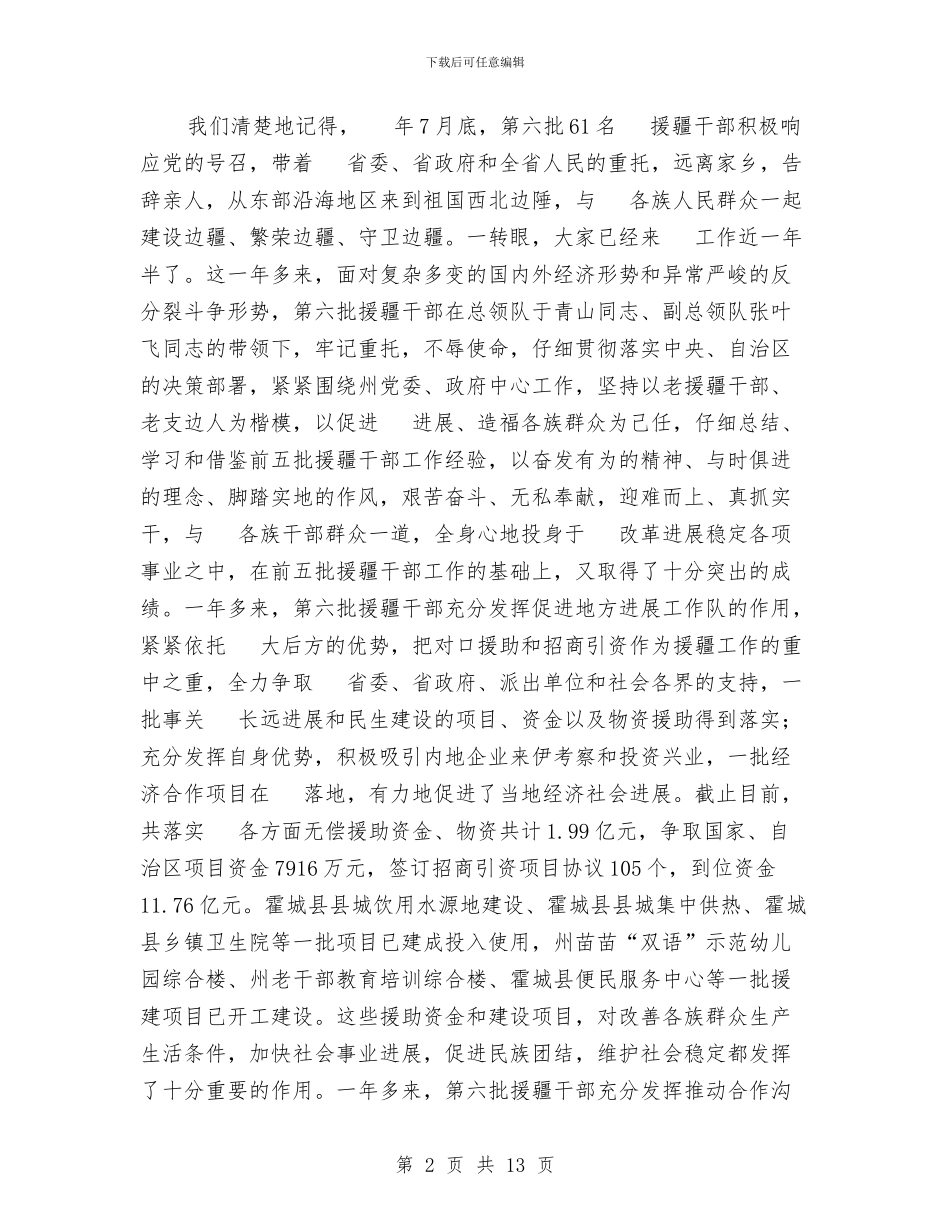 下载后可任意编辑

我们清楚地记得， 年7月底，第六批61名 援疆干部积极响应党的号召，带着 省委、省政府和全省人民的重托，远离家乡，告辞亲人，从东部沿海地区来到祖国西北边陲，与 各族人民群众一起建设边疆、繁荣边疆、守卫边疆。一转眼，大家已经来 工作近一年半了。这一年多来，面对复杂多变的国内外经济形势和异常严峻的反分裂斗争形势，第六批援疆干部在总领队于青山同志、副总领队张叶飞同志的带领下，牢记重托，不辱使命，仔细贯彻落实中央、自治区的决策部署，紧紧围绕州党委、政府中心工作，坚持以老援疆干部、老支边人为楷模，以促进 进展、造福各族群众为己任，仔细总结、学习和借鉴前五批援疆干部工作经验，以奋发有为的精神、与时俱进的理念、脚踏实地的作风，艰苦奋斗、无私奉献，迎难而上、真抓实干，与 各族干部群众一道，全身心地投身于 改革进展稳定各项事业之中，在前五批援疆干部工作的基础上，又取得了十分突出的成绩。一年多来，第六批援疆干部充分发挥促进地方进展工作队的作用，紧紧依托 大后方的优势，把对口援助和招商引资作为援疆工作的重中之重，全力争取 省委、省政府、派出单位和社会各界的支持，一批事关 长远进展和民生建设的项目、资金以及物资援助得到落实；充分发挥自身优势，积极吸引内地企业来伊考察和投资兴业，一批经济合作项目在 落地，有力地促进了当地经济社会进展。截止目前，共落实 各方面无偿援助资金、物资共计1.99亿元，争取国家、自治区项目资金7916万元，签订招商引资项目协议105个，到位资金11.76亿元。霍城县县城饮用水源地建设、霍城县县城集中供热、霍城县乡镇卫生院等一批项目已建成投入使用，州苗苗“双语”示范幼儿园综合楼、州老干部教育培训综合楼、霍城县便民服务中心等一批援建项目已开工建设。这些援助资金和建设项目，对改善各族群众生产生活条件，加快社会事业进展，促进民族团结，维护社会稳定都发挥了十分重要的作用。一年多来，第六批援疆干部充分发挥推动合作沟

第 2 页 共 13 页